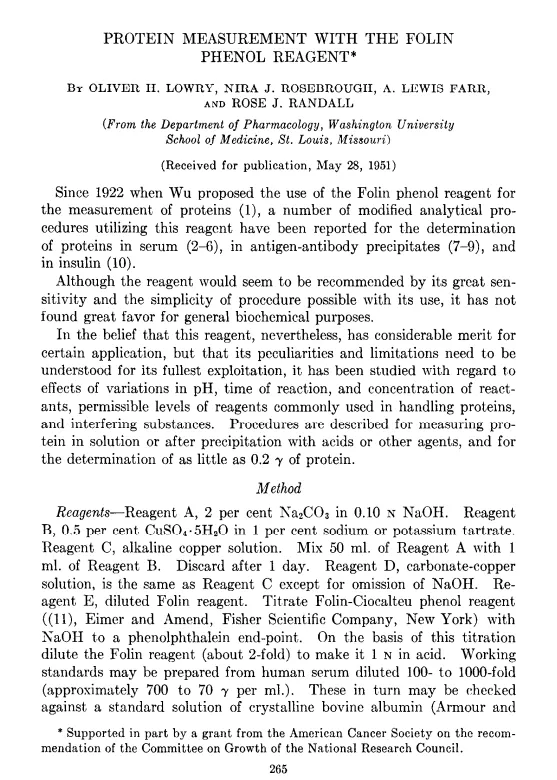 PROTEIN MEASUREMENT WITH THE FOLIN PHENOL REAGENT*

By OLIVER H. LOWRY, NIRA J. ROSEBROUGH, A. LEWIS FARR, AND ROSE J. RANDALL

(From the Department of Pharmacology, Washington University School of Medicine, St. Louis, Missouri)

(Received for publication, May 28, 1951)

Since 1922 when Wu proposed the use of the Folin phenol reagent for the measurement of proteins (1), a number of modified analytical procedures utilizing this reagent have been reported for the determination of proteins in serum (2–6), in antigen-antibody precipitates (7–9), and in insulin (10).

Although the reagent would seem to be recommended by its great sensitivity and the simplicity of procedure possible with its use, it has not found great favor for general biochemical purposes.

In the belief that this reagent, nevertheless, has considerable merit for certain application, but that its peculiarities and limitations need to be understood for its fullest exploitation, it has been studied with regard to effects of variations in pH, time of reaction, and concentration of reactants, permissible levels of reagents commonly used in handling proteins, and interfering substances. Procedures are described for measuring protein in solution or after precipitation with acids or other agents, and for the determination of as little as 0.2 $\gamma$ of protein.

Method

Reagents—Reagent A, 2 per cent $Na_2CO_3$ in 0.10 N NaOH. Reagent B, 0.5 per cent $CuSO_4 \cdot 5H_2O$ in 1 per cent sodium or potassium tartrate. Reagent C, alkaline copper solution. Mix 50 ml. of Reagent A with 1 ml. of Reagent B. Discard after 1 day. Reagent D, carbonate-copper solution, is the same as Reagent C except for omission of NaOH. Reagent E, diluted Folin reagent. Titrate Folin-Ciocalteu phenol reagent ((11), Eimer and Amend, Fisher Scientific Company, New York) with NaOH to a phenolphthalein end-point. On the basis of this titration dilute the Folin reagent (about 2-fold) to make it 1 N in acid. Working standards may be prepared from human serum diluted 100- to 1000-fold (approximately 700 to 70 $\gamma$ per ml.). These in turn may be checked against a standard solution of crystalline bovine albumin (Armour and

* Supported in part by a grant from the American Cancer Society on the recommendation of the Committee on Growth of the National Research Council.

265